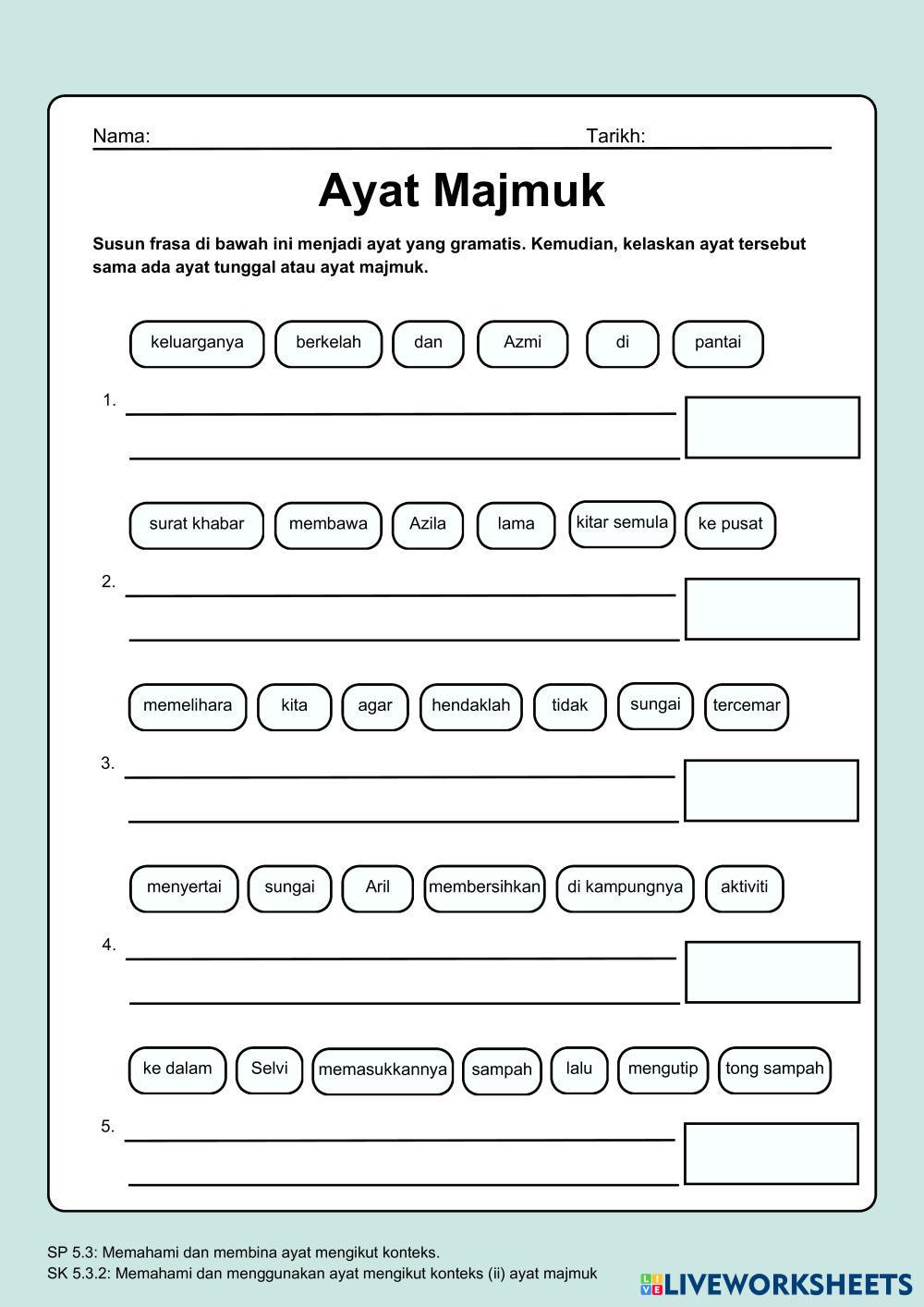 Nama: Tarikh:

Ayat Majmuk

Susun frasa di bawah ini menjadi ayat yang gramatis. Kemudian, kelaskan ayat tersebut sama ada ayat tunggal atau ayat majmuk.

keluarganya berkelah dan Azmi di pantai

1.

surat khabar membawa Azila lama kitar semula ke pusat

2.

memelihara kita agar hendaklah tidak sungai tercemar

3.

menyertai sungai Aril membersihkan di kampungnya aktiviti

4.

ke dalam Selvi memasukkannya sampah lalu mengutip tong sampah

5.

SP 5.3: Memahami dan membina ayat mengikut konteks.
SK 5.3.2: Memahami dan menggunakan ayat mengikut konteks (ii) ayat majmuk

LIVEWORKSHEETS